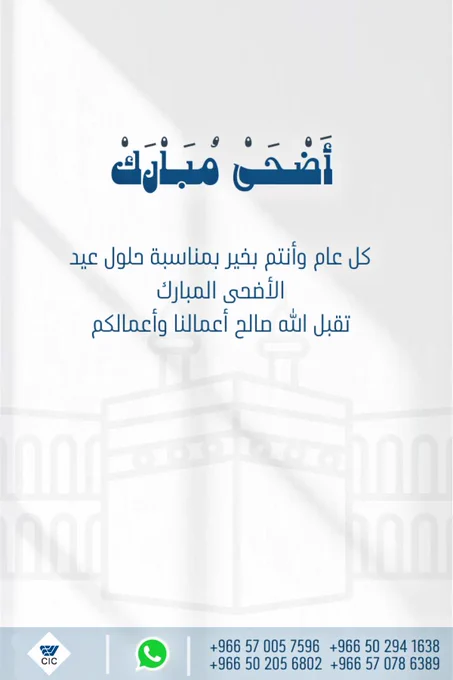 أَضْحَىٰ مُبَارَك

كل عام وأنتم بخير بمناسبة حلول عيد الأضحى المبارك
تقبل الله صالح أعمالنا وأعمالكم

CIC

+966 57 005 7596 +966 50 294 1638
+966 50 205 6802 +966 57 078 6389